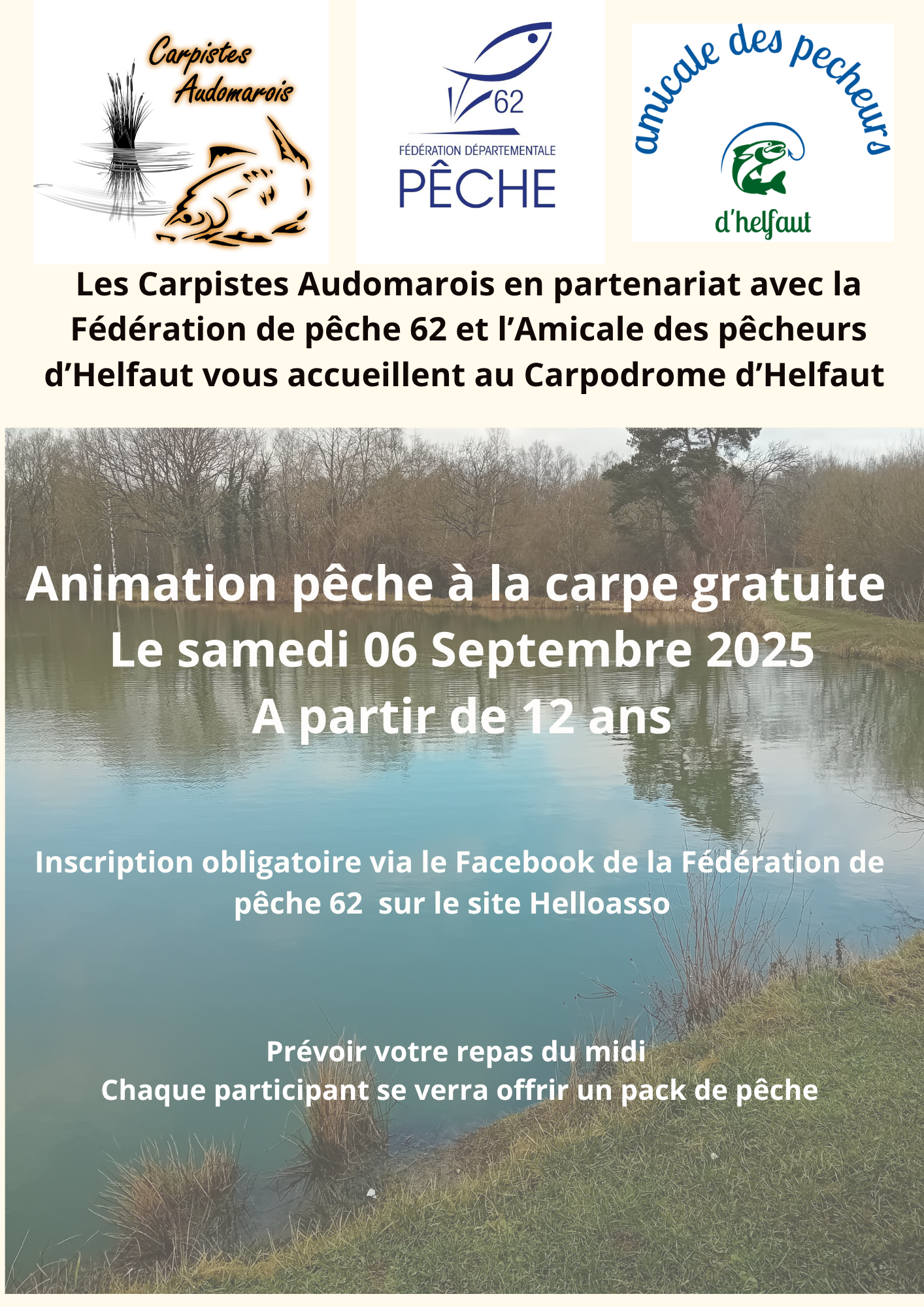 Carpistes Audomarois

62
FÉDÉRATION DÉPARTEMENTALE
PÊCHE

amicale des pecheurs
d'helfaut

Les Carpistes Audomarois en partenariat avec la Fédération de pêche 62 et l'Amicale des pêcheurs d'Helfaut vous accueillent au Carpodrome d'Helfaut

Animation pêche à la carpe gratuite
Le samedi 06 Septembre 2025
A partir de 12 ans

Inscription obligatoire via le Facebook de la Fédération de pêche 62 sur le site Helloasso

Prévoir votre repas du midi
Chaque participant se verra offrir un pack de pêche